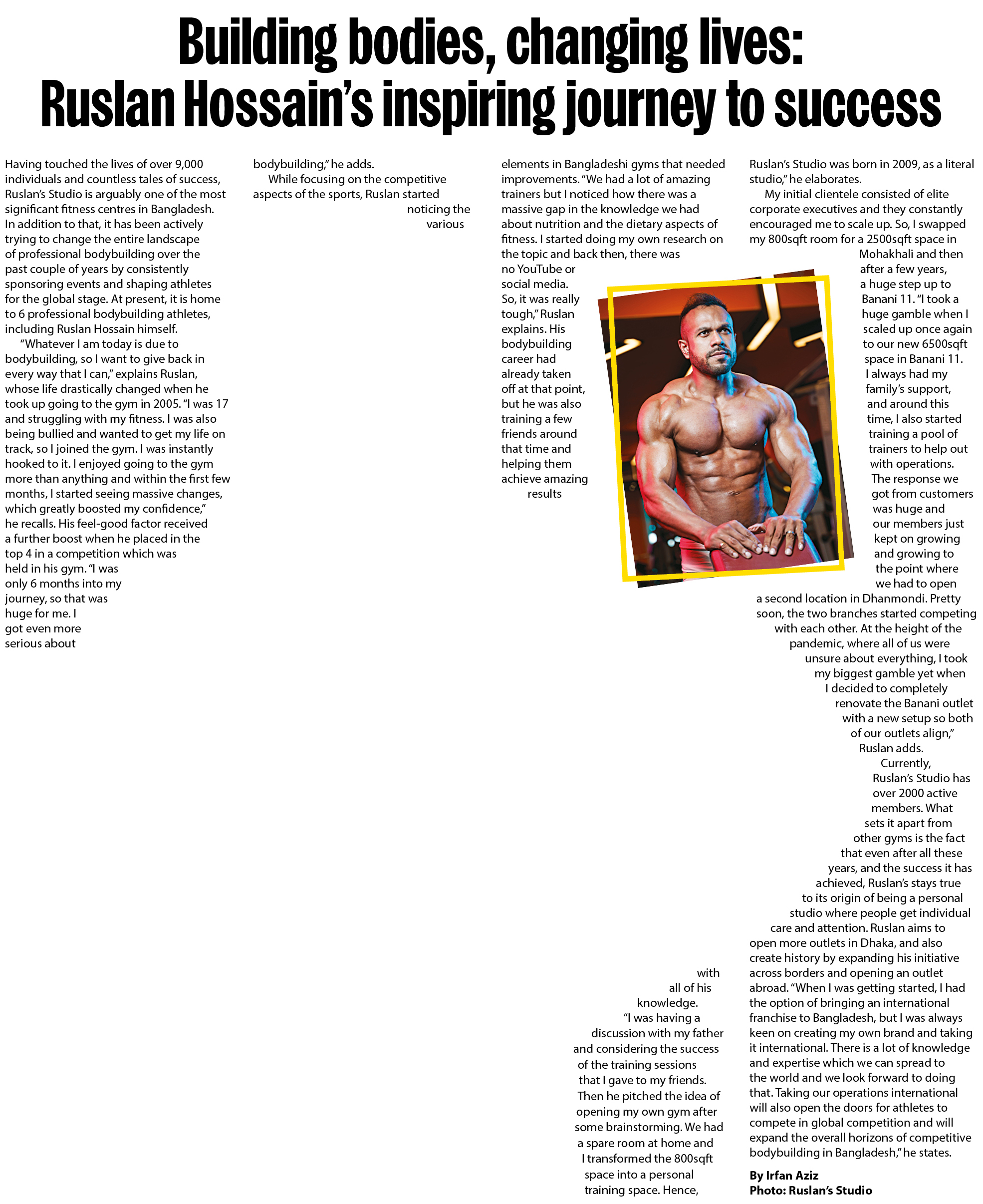 Building bodies, changing lives: Ruslan Hossain's inspiring journey to success

Having touched the lives of over 9,000 individuals and countless tales of success, Ruslan's Studio is arguably one of the most significant fitness centres in Bangladesh. In addition to that, it has been actively trying to change the entire landscape of professional bodybuilding over the past couple of years by consistently sponsoring events and shaping athletes for the global stage. At present, it is home to 6 professional bodybuilding athletes, including Ruslan Hossain himself.

"Whatever I am today is due to bodybuilding, so I want to give back in every way that I can," explains Ruslan, whose life drastically changed when he took up going to the gym in 2005. "I was 17 and struggling with my fitness. I was also being bullied and wanted to get my life on track, so I joined the gym. I was instantly hooked to it. I enjoyed going to the gym more than anything and within the first few months, I started seeing massive changes, which greatly boosted my confidence," he recalls. His feel-good factor received a further boost when he placed in the top 4 in a competition which was held in his gym. "I was only 6 months into my journey, so that was huge for me. I got even more serious about bodybuilding," he adds.

While focusing on the competitive aspects of the sports, Ruslan started noticing the various elements in Bangladeshi gyms that needed improvements. "We had a lot of amazing trainers but I noticed how there was a massive gap in the knowledge we had about nutrition and the dietary aspects of fitness. I started doing my own research on the topic and back then, there was no YouTube or social media. So, it was really tough," Ruslan explains. His bodybuilding career had already taken off at that point, but he was also training a few friends around that time and helping them achieve amazing results with all of his knowledge.

"I was having a discussion with my father and considering the success of the training sessions that I gave to my friends. Then he pitched the idea of opening my own gym after some brainstorming. We had a spare room at home and I transformed the 800sqft space into a personal training space. Hence, Ruslan's Studio was born in 2009, as a literal studio," he elaborates.

My initial clientele consisted of elite corporate executives and they constantly encouraged me to scale up. So, I swapped my 800sqft room for a 2500sqft space in Mohakhali and then after a few years, a huge step up to Banani 11. "I took a huge gamble when I scaled up once again to our new 6500sqft space in Banani 11. I always had my family's support, and around this time, I also started training a pool of trainers to help out with operations. The response we got from customers was huge and our members just kept on growing and growing to the point where we had to open a second location in Dhanmondi. Pretty soon, the two branches started competing with each other. At the height of the pandemic, where all of us were unsure about everything, I took my biggest gamble yet when I decided to completely renovate the Banani outlet with a new setup so both of our outlets align," Ruslan adds.

Currently, Ruslan's Studio has over 2000 active members. What sets it apart from other gyms is the fact that even after all these years, and the success it has achieved, Ruslan's stays true to its origin of being a personal studio where people get individual care and attention. Ruslan aims to open more outlets in Dhaka, and also create history by expanding his initiative across borders and opening an outlet abroad. "When I was getting started, I had the option of bringing an international franchise to Bangladesh, but I was always keen on creating my own brand and taking it international. There is a lot of knowledge and expertise which we can spread to the world and we look forward to doing that. Taking our operations international will also open the doors for athletes to compete in global competition and will expand the overall horizons of competitive bodybuilding in Bangladesh," he states.

By Irfan Aziz
Photo: Ruslan's Studio